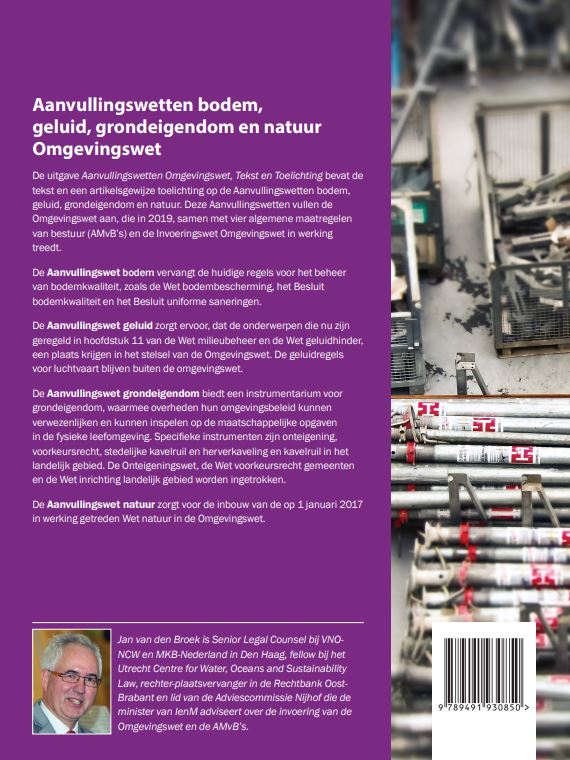 Aanvullingswetten bodem, geluid, grondeigendom en natuur Omgevingswet

De uitgave Aanvullingswetten Omgevingswet, Tekst en Toelichting bevat de tekst en een artikelsgewijze toelichting op de Aanvullingswetten bodem, geluid, grondeigendom en natuur. Deze Aanvullingswetten vullen de Omgevingswet aan, die in 2019, samen met vier algemene maatregelen van bestuur (AMvB's) en de Invoeringswet Omgevingswet in werking treedt.

De Aanvullingswet bodem vervangt de huidige regels voor het beheer van bodemkwaliteit, zoals de Wet bodembescherming, het Besluit bodemkwaliteit en het Besluit uniforme saneringen.

De Aanvullingswet geluid zorgt ervoor, dat de onderwerpen die nu zijn geregeld in hoofdstuk 11 van de Wet milieubeheer en de Wet geluidhinder, een plaats krijgen in het stelsel van de Omgevingswet. De geluidregels voor luchtvaart blijven buiten de omgevingswet.

De Aanvullingswet grondeigendom biedt een instrumentarium voor grondeigendom, waarmee overheden hun omgevingsbeleid kunnen verwezenlijken en kunnen inspelen op de maatschappelijke opgaven in de fysieke leefomgeving. Specifieke instrumenten zijn onteigening, voorkeursrecht, stedelijke kavelruil en herverkaveling en kavelruil in het landelijk gebied. De Onteigeningswet, de Wet voorkeursrecht gemeenten en de Wet inrichting landelijk gebied worden ingetrokken.

De Aanvullingswet natuur zorgt voor de inbouw van de op 1 januari 2017 in werking getreden Wet natuur in de Omgevingswet.

Jan van den Broek is Senior Legal Counsel bij VNO-NCW en MKB-Nederland in Den Haag, fellow bij het Utrecht Centre for Water, Oceans and Sustainability Law, rechter-plaatsvervanger in de Rechtbank Oost-Brabant en lid van de Adviescommissie Nijhof die de minister van IenM adviseert over de invoering van de Omgevingswet en de AMvB's.

9 789491 930850 >